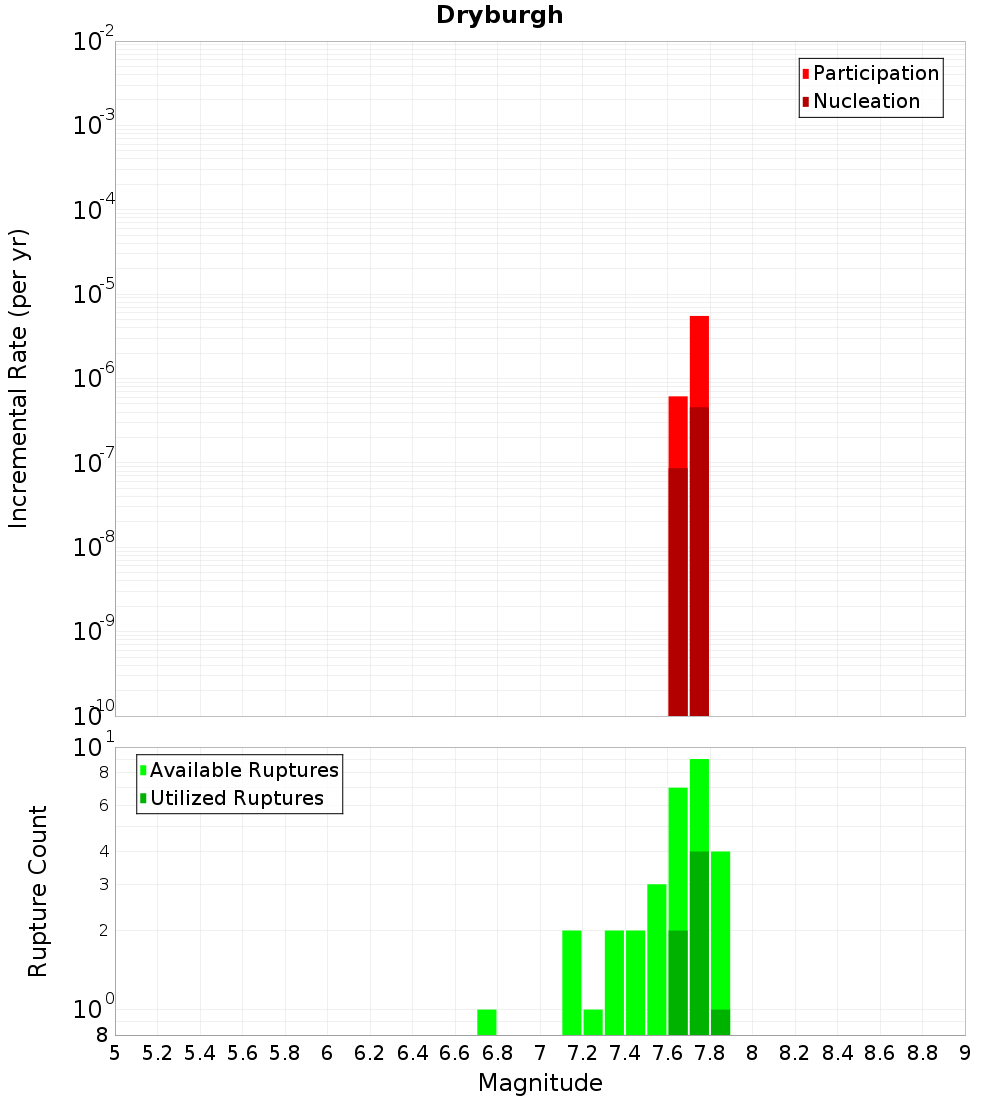 Dryburgh

Participation
Nucleation

Incremental Rate (per yr)

$10^{-2}$
$10^{-3}$
$10^{-4}$
$10^{-5}$
$10^{-6}$
$10^{-7}$
$10^{-8}$
$10^{-9}$
$10^{-10}$

Available Ruptures
Utilized Ruptures

Rupture Count

$10^{1}$
8
6
4
3
2
$10^{0}$
8

5 5.2 5.4 5.6 5.8 6 6.2 6.4 6.6 6.8 7 7.2 7.4 7.6 7.8 8 8.2 8.4 8.6 8.8 9

Magnitude